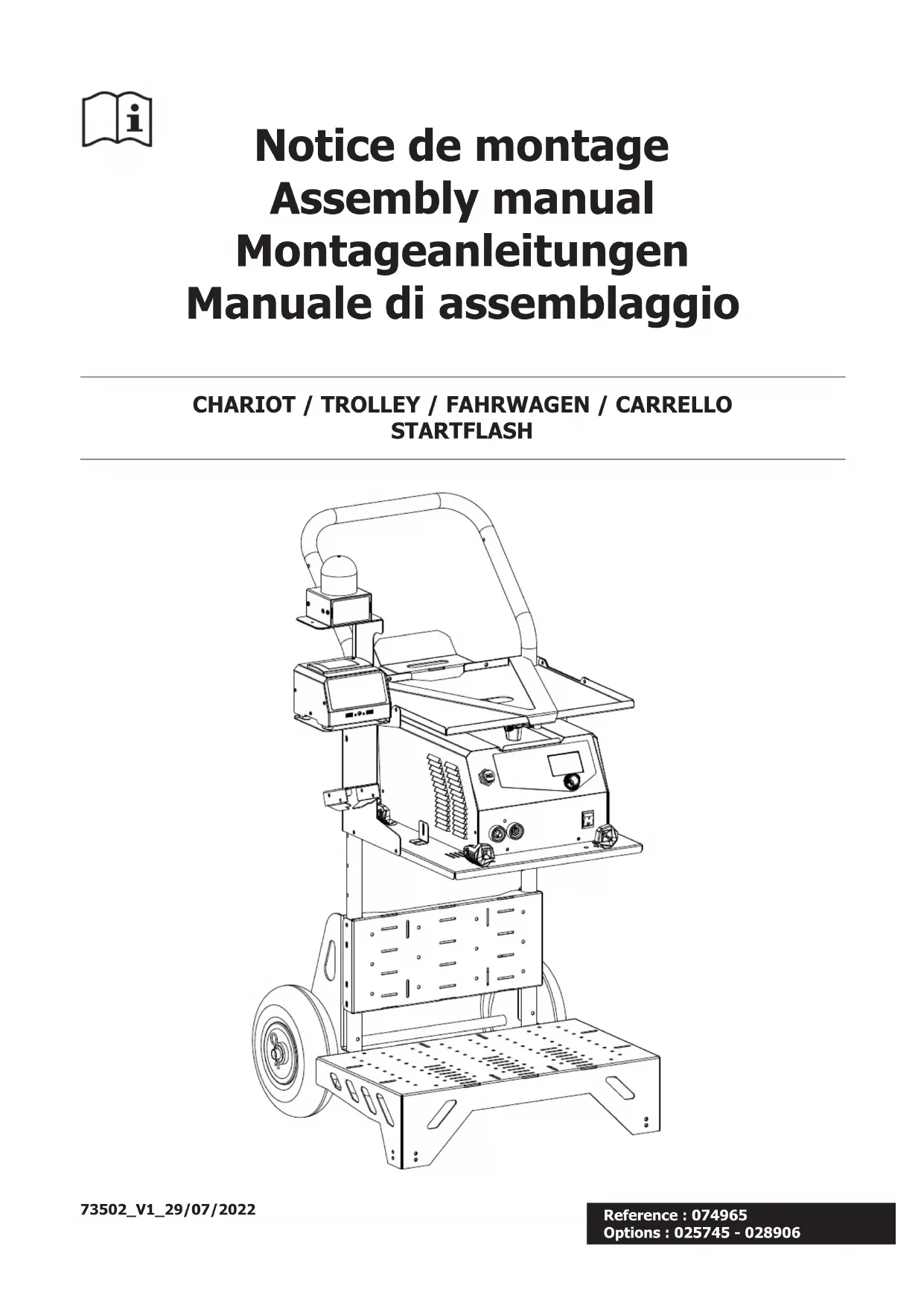 Notice de montage
Assembly manual
Montageanleitungen
Manuale di assemblaggio

CHARIOT / TROLLEY / FAHRWAGEN / CARRELLO
STARTFLASH

73502_V1_29/07/2022

Reference : 074965
Options : 025745 - 028906